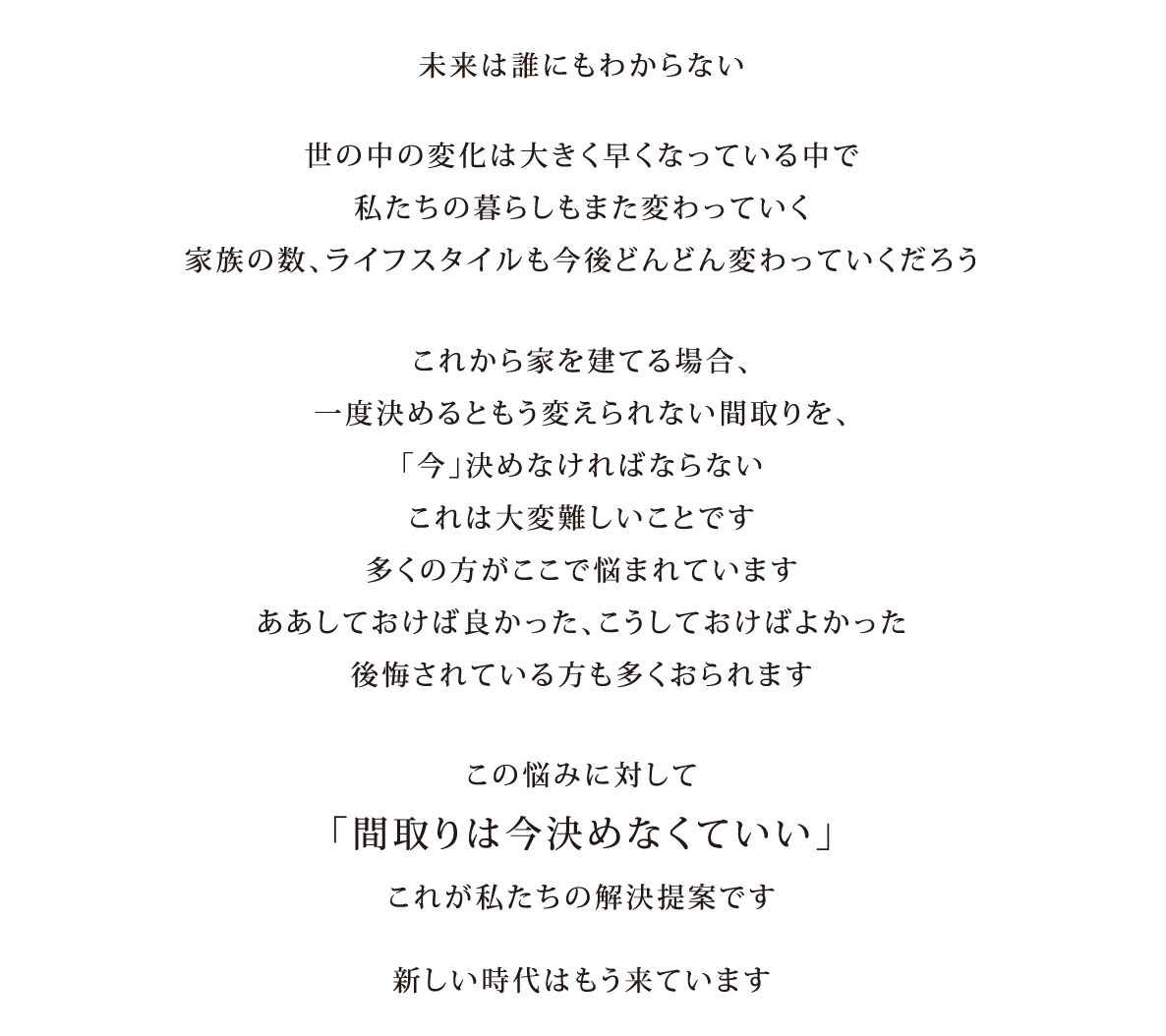 未来は誰にもわからない

世の中の変化は大きく早くなっている中で
私たちの暮らしもまた変わっていく
家族の数、ライフスタイルも今後どんどん変わっていくだろう

これから家を建てる場合、
一度決めるともう変えられない間取りを、
「今」決めなければならない
これは大変難しいことです
多くの方がここで悩まれています
ああしておけば良かった、こうしておけばよかった
後悔されている方も多くおられます

この悩みに対して
「間取りは今決めなくていい」
これが私たちの解決提案です

新しい時代はもう来ています